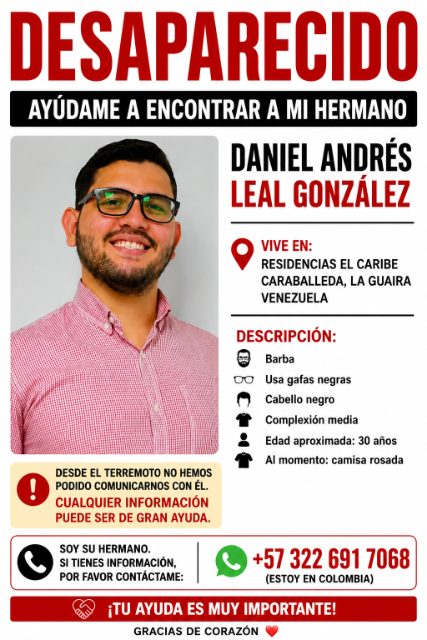 DESAPARECIDO

AYÚDAME A ENCONTRAR A MI HERMANO

DANIEL ANDRÉS
LEAL GONZÁLEZ

VIVE EN:
RESIDENCIAS EL CARIBE
CARABALLEDA, LA GUAIRA
VENEZUELA

DESCRIPCIÓN:
Barba
Usa gafas negras
Cabello negro
Complexión media
Edad aproximada: 30 años
Al momento: camisa rosada

DESDE EL TERREMOTO NO HEMOS PODIDO COMUNICARNOS CON ÉL.
CUALQUIER INFORMACIÓN PUEDE SER DE GRAN AYUDA.

SOY SU HERMANO.
SI TIENES INFORMACIÓN, POR FAVOR CONTÁCTAME:

+57 322 691 7068
(ESTOY EN COLOMBIA)

¡TU AYUDA ES MUY IMPORTANTE!

GRACIAS DE CORAZÓN